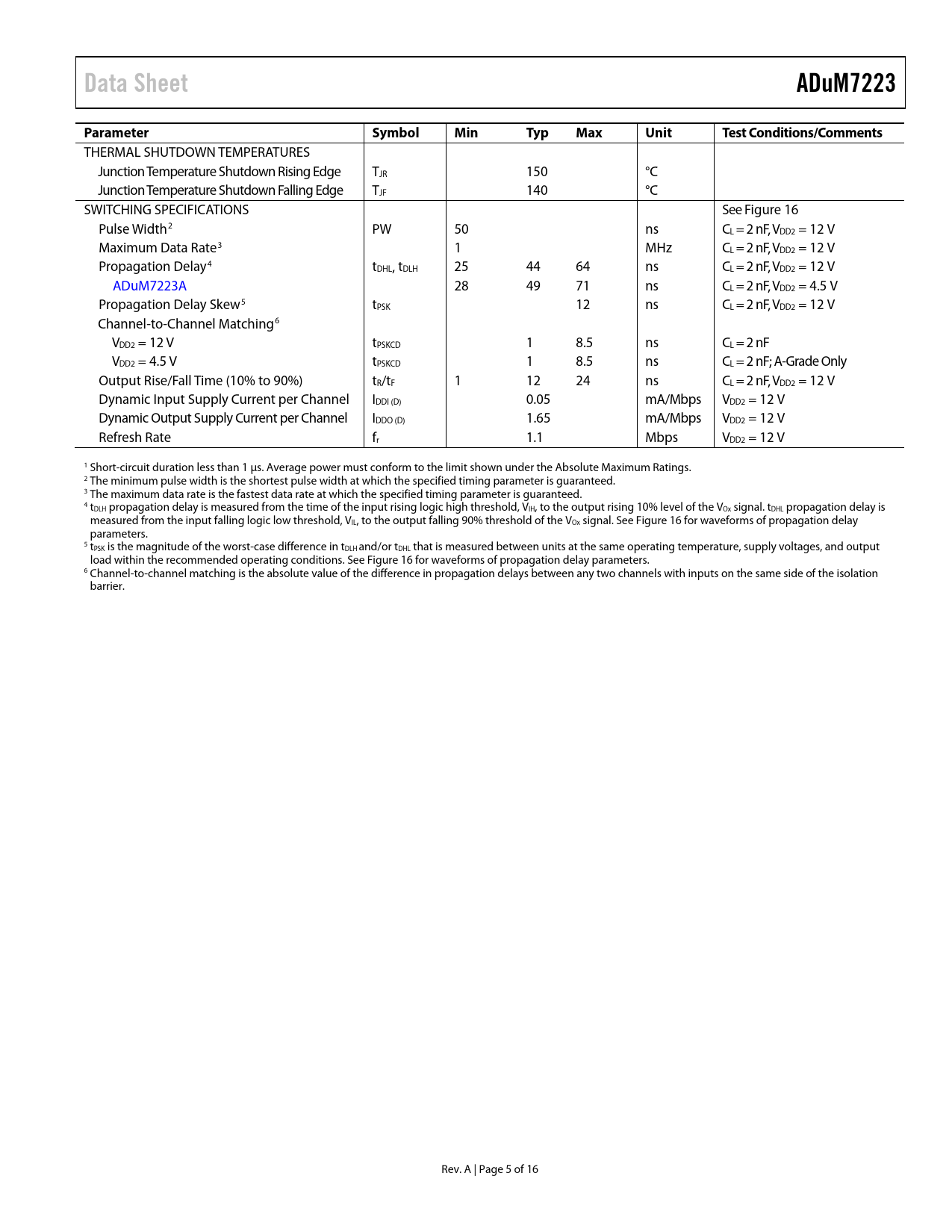 Data Sheet

ADuM7223

| Parameter | Symbol | Min | Typ | Max | Unit | Test Conditions/Comments |
|---|---|---|---|---|---|---|
| THERMAL SHUTDOWN TEMPERATURES | | | | | | |
| Junction Temperature Shutdown Rising Edge | $T_{JR}$ | | 150 | | °C | |
| Junction Temperature Shutdown Falling Edge | $T_{JF}$ | | 140 | | °C | |
| SWITCHING SPECIFICATIONS | | | | | | See Figure 16 |
| Pulse Width$^2$ | PW | 50 | | | ns | $C_L = 2$ nF, $V_{DD2} = 12$ V |
| Maximum Data Rate$^3$ | | 1 | | | MHz | $C_L = 2$ nF, $V_{DD2} = 12$ V |
| Propagation Delay$^4$ | $t_{DHL}$, $t_{DLH}$ | 25 | 44 | 64 | ns | $C_L = 2$ nF, $V_{DD2} = 12$ V |
| ADuM7223A | | 28 | 49 | 71 | ns | $C_L = 2$ nF, $V_{DD2} = 4.5$ V |
| Propagation Delay Skew$^5$ | $t_{PSK}$ | | | 12 | ns | $C_L = 2$ nF, $V_{DD2} = 12$ V |
| Channel-to-Channel Matching$^6$ | | | | | | |
| $V_{DD2} = 12$ V | $t_{PSKCD}$ | | 1 | 8.5 | ns | $C_L = 2$ nF |
| $V_{DD2} = 4.5$ V | $t_{PSKCD}$ | | 1 | 8.5 | ns | $C_L = 2$ nF; A-Grade Only |
| Output Rise/Fall Time (10% to 90%) | $t_R/t_F$ | 1 | 12 | 24 | ns | $C_L = 2$ nF, $V_{DD2} = 12$ V |
| Dynamic Input Supply Current per Channel | $I_{DDI (D)}$ | | 0.05 | | mA/Mbps | $V_{DD2} = 12$ V |
| Dynamic Output Supply Current per Channel | $I_{DDO (D)}$ | | 1.65 | | mA/Mbps | $V_{DD2} = 12$ V |
| Refresh Rate | $f_r$ | | 1.1 | | Mbps | $V_{DD2} = 12$ V |

$^1$ Short-circuit duration less than 1 μs. Average power must conform to the limit shown under the Absolute Maximum Ratings.
$^2$ The minimum pulse width is the shortest pulse width at which the specified timing parameter is guaranteed.
$^3$ The maximum data rate is the fastest data rate at which the specified timing parameter is guaranteed.
$^4$ $t_{DLH}$ propagation delay is measured from the time of the input rising logic high threshold, $V_{IH}$, to the output rising 10% level of the $V_{Ox}$ signal. $t_{DHL}$ propagation delay is measured from the input falling logic low threshold, $V_{IL}$, to the output falling 90% threshold of the $V_{Ox}$ signal. See Figure 16 for waveforms of propagation delay parameters.
$^5$ $t_{PSK}$ is the magnitude of the worst-case difference in $t_{DLH}$ and/or $t_{DHL}$ that is measured between units at the same operating temperature, supply voltages, and output load within the recommended operating conditions. See Figure 16 for waveforms of propagation delay parameters.
$^6$ Channel-to-channel matching is the absolute value of the difference in propagation delays between any two channels with inputs on the same side of the isolation barrier.

Rev. A | Page 5 of 16